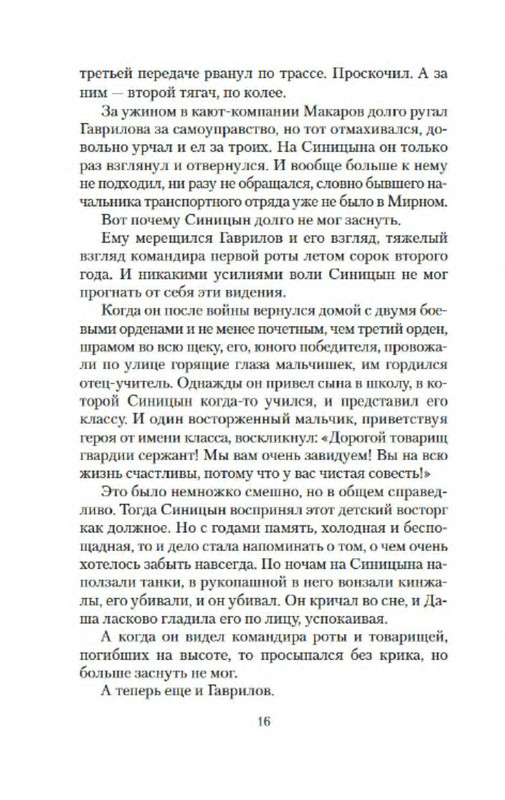 третьей передаче рванул по трассе. Проскочил. А за ним — второй тягач, по колее.

За ужином в кают-компании Макаров долго ругал Гаврилова за самоуправство, но тот отмахивался, довольно урчал и ел за троих. На Синицына он только раз взглянул и отвернулся. И вообще больше к нему не подходил, ни разу не обращался, словно бывшего начальника транспортного отряда уже не было в Мирном.

Вот почему Синицын долго не мог заснуть.

Ему мерещился Гаврилов и его взгляд, тяжелый взгляд командира первой роты летом сорок второго года. И никакими усилиями воли Синицын не мог прогнать от себя эти видения.

Когда он после войны вернулся домой с двумя боевыми орденами и не менее почетным, чем третий орден, шрамом во всю щеку, его, юного победителя, провожали по улице горящие глаза мальчишек, им гордился отец-учитель. Однажды он привел сына в школу, в которой Синицын когда-то учился, и представил его классу. И один восторженный мальчик, приветствуя героя от имени класса, воскликнул: «Дорогой товарищ гвардии сержант! Мы вам очень завидуем! Вы на всю жизнь счастливы, потому что у вас чистая совесть!»

Это было немножко смешно, но в общем справедливо. Тогда Синицын воспринял этот детский восторг как должное. Но с годами память, холодная и беспощадная, то и дело стала напоминать о том, о чем очень хотелось забыть навсегда. По ночам на Синицына наползали танки, в рукопашной в него вонзали кинжалы, его убивали, и он убивал. Он кричал во сне, и Даша ласково гладила его по лицу, успокаивая.

А когда он видел командира роты и товарищей, погибших на высоте, то просыпался без крика, но больше заснуть не мог.

А теперь еще и Гаврилов.

16